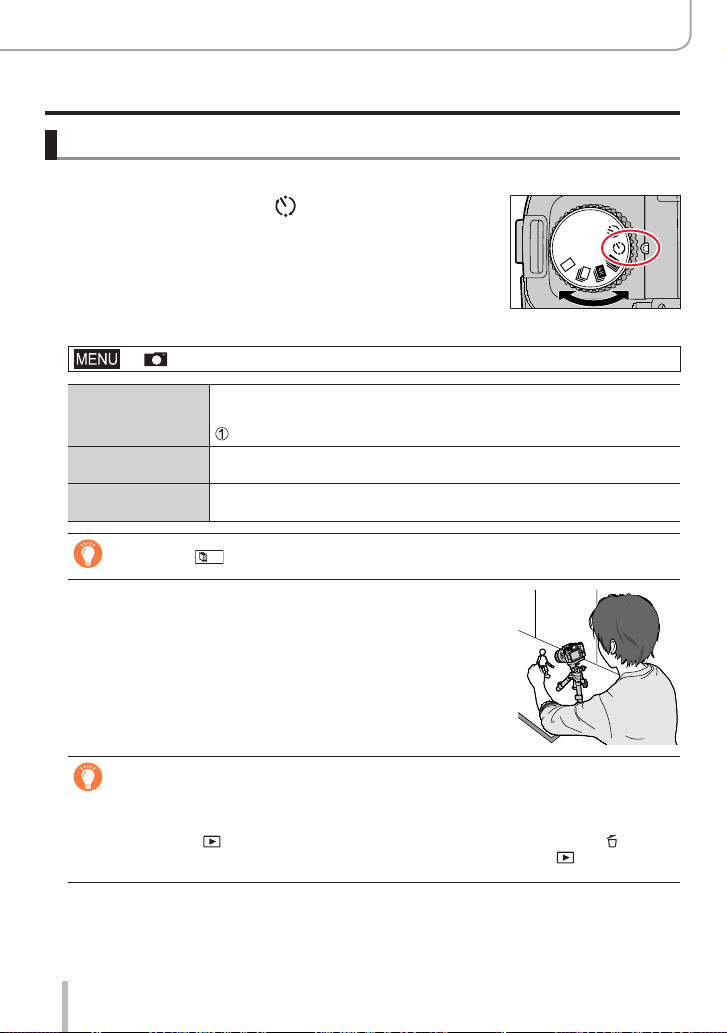 MENU

①